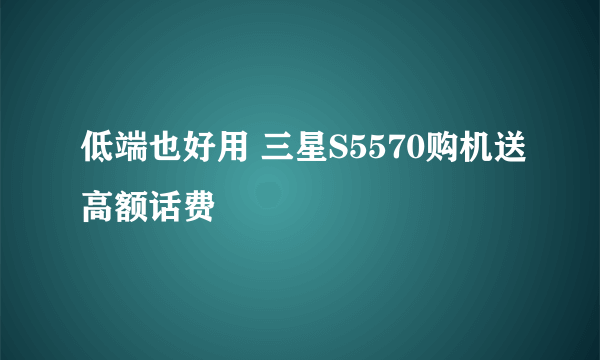 低端也好用 三星S5570购机送高额话费